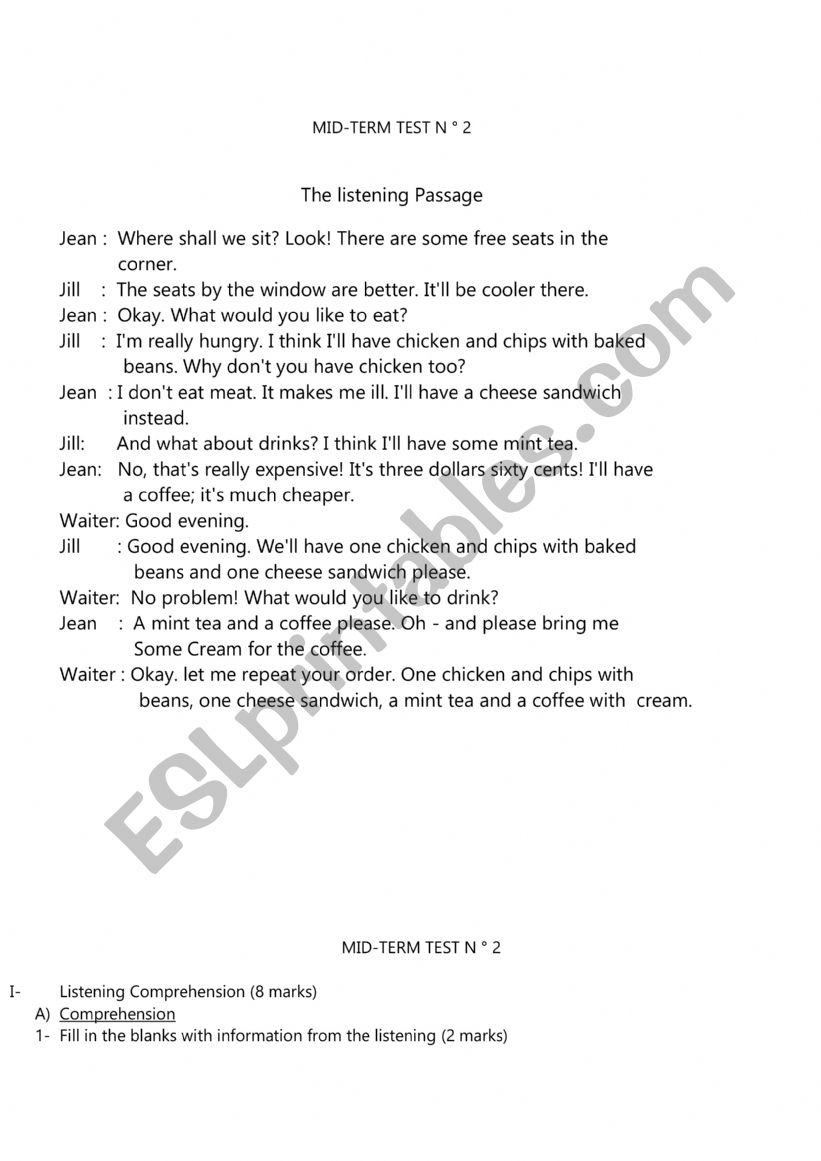 MID-TERM TEST N ° 2

The listening Passage

Jean : Where shall we sit? Look! There are some free seats in the corner.

Jill : The seats by the window are better. It'll be cooler there.

Jean : Okay. What would you like to eat?

Jill : I'm really hungry. I think I'll have chicken and chips with baked beans. Why don't you have chicken too?

Jean : I don't eat meat. It makes me ill. I'll have a cheese sandwich instead.

Jill: And what about drinks? I think I'll have some mint tea.

Jean: No, that's really expensive! It's three dollars sixty cents! I'll have a coffee; it's much cheaper.

Waiter: Good evening.

Jill : Good evening. We'll have one chicken and chips with baked beans and one cheese sandwich please.

Waiter: No problem! What would you like to drink?

Jean : A mint tea and a coffee please. Oh - and please bring me Some Cream for the coffee.

Waiter : Okay. let me repeat your order. One chicken and chips with beans, one cheese sandwich, a mint tea and a coffee with cream.

ESLprintables.com

MID-TERM TEST N ° 2

I- Listening Comprehension (8 marks)

A) Comprehension

1- Fill in the blanks with information from the listening (2 marks)